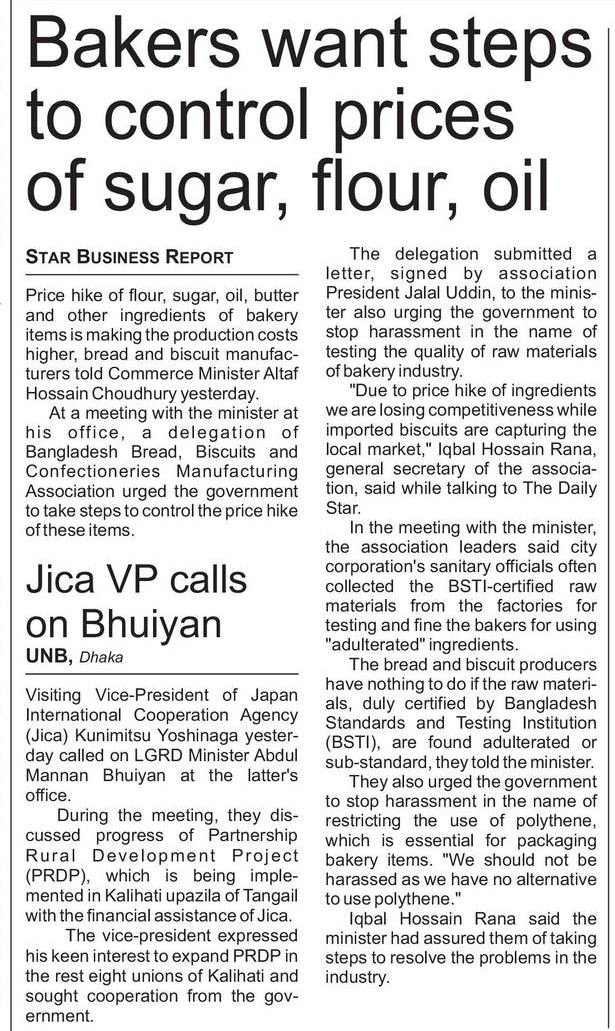 Bakers want steps to control prices of sugar, flour, oil

STAR BUSINESS REPORT

Price hike of flour, sugar, oil, butter and other ingredients of bakery items is making the production costs higher, bread and biscuit manufacturers told Commerce Minister Altaf Hossain Choudhury yesterday.

At a meeting with the minister at his office, a delegation of Bangladesh Bread, Biscuits and Confectioneries Manufacturing Association urged the government to take steps to control the price hike of these items.

The delegation submitted a letter, signed by association President Jalal Uddin, to the minister also urging the government to stop harassment in the name of testing the quality of raw materials of bakery industry.

"Due to price hike of ingredients we are losing competitiveness while imported biscuits are capturing the local market," Iqbal Hossain Rana, general secretary of the association, said while talking to The Daily Star.

In the meeting with the minister, the association leaders said city corporation's sanitary officials often collected the BSTI-certified raw materials from the factories for testing and fine the bakers for using "adulterated" ingredients.

The bread and biscuit producers have nothing to do if the raw materials, duly certified by Bangladesh Standards and Testing Institution (BSTI), are found adulterated or sub-standard, they told the minister.

They also urged the government to stop harassment in the name of restricting the use of polythene, which is essential for packaging bakery items. "We should not be harassed as we have no alternative to use polythene."

Iqbal Hossain Rana said the minister had assured them of taking steps to resolve the problems in the industry.

Jica VP calls on Bhuiyan

UNB, Dhaka

Visiting Vice-President of Japan International Cooperation Agency (Jica) Kunimitsu Yoshinaga yesterday called on LGRD Minister Abdul Mannan Bhuiyan at the latter's office.

During the meeting, they discussed progress of Partnership Rural Development Project (PRDP), which is being implemented in Kalihati upazila of Tangail with the financial assistance of Jica.

The vice-president expressed his keen interest to expand PRDP in the rest eight unions of Kalihati and sought cooperation from the government.